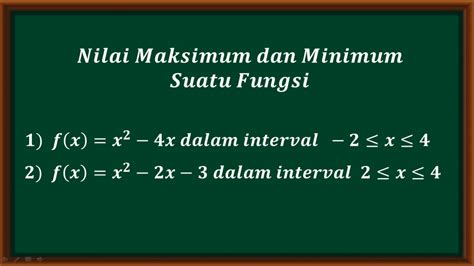 Nilai Maksimum dan Minimum Suatu Fungsi

1) $f(x) = x^2 - 4x$ dalam interval $-2 \leq x \leq 4$

2) $f(x) = x^2 - 2x - 3$ dalam interval $2 \leq x \leq 4$